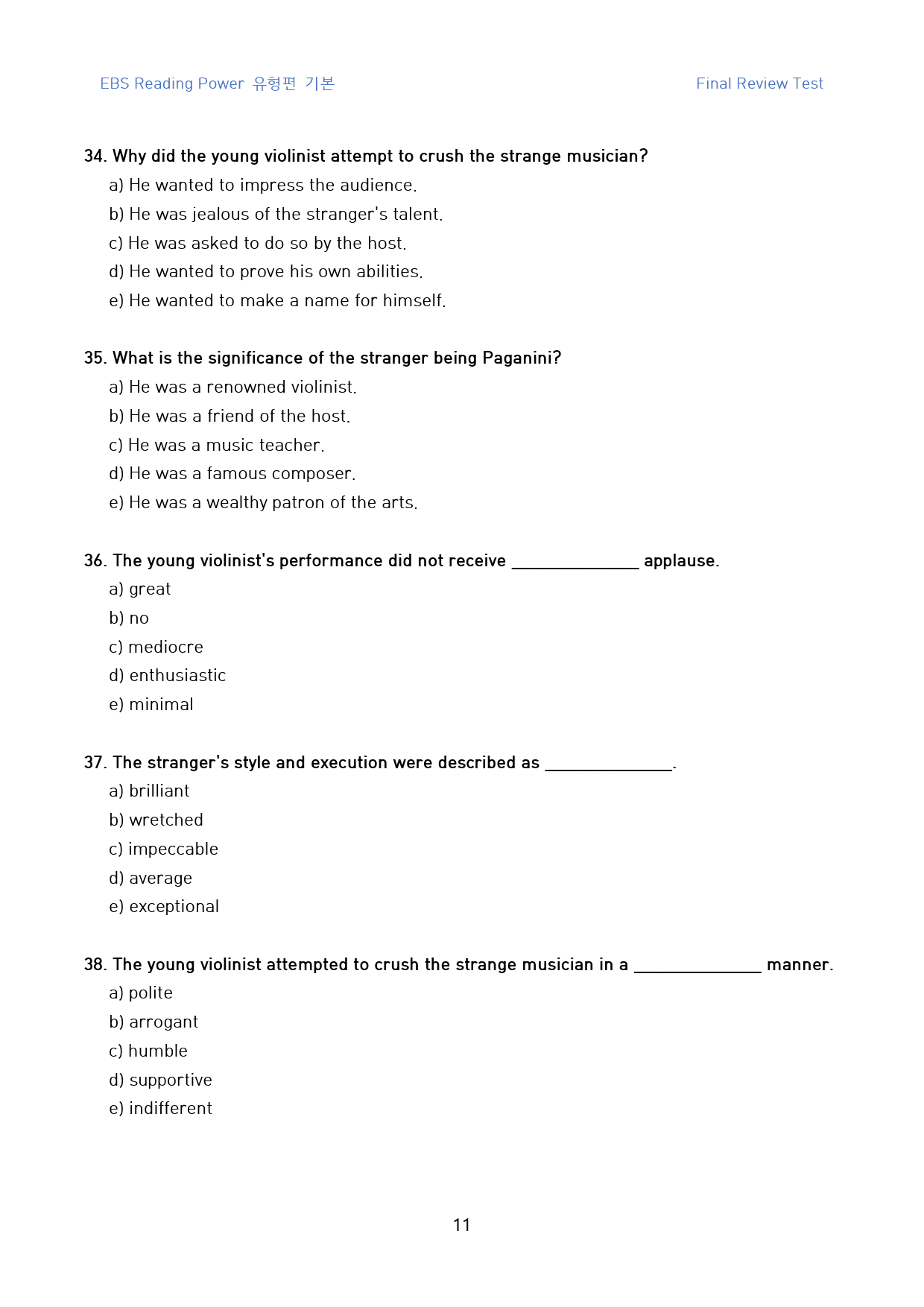 EBS Reading Power 유형편 기본

Final Review Test

34. Why did the young violinist attempt to crush the strange musician?

a) He wanted to impress the audience.

b) He was jealous of the stranger's talent.

c) He was asked to do so by the host.

d) He wanted to prove his own abilities.

e) He wanted to make a name for himself.

35. What is the significance of the stranger being Paganini?

a) He was a renowned violinist.

b) He was a friend of the host.

c) He was a music teacher.

d) He was a famous composer.

e) He was a wealthy patron of the arts.

36. The young violinist's performance did not receive ____ applause.

a) great

b) no

c) mediocre

d) enthusiastic

e) minimal

37. The stranger's style and execution were described as ____.

a) brilliant

b) wretched

c) impeccable

d) average

e) exceptional

38. The young violinist attempted to crush the strange musician in a ____ manner.

a) polite

b) arrogant

c) humble

d) supportive

e) indifferent

11